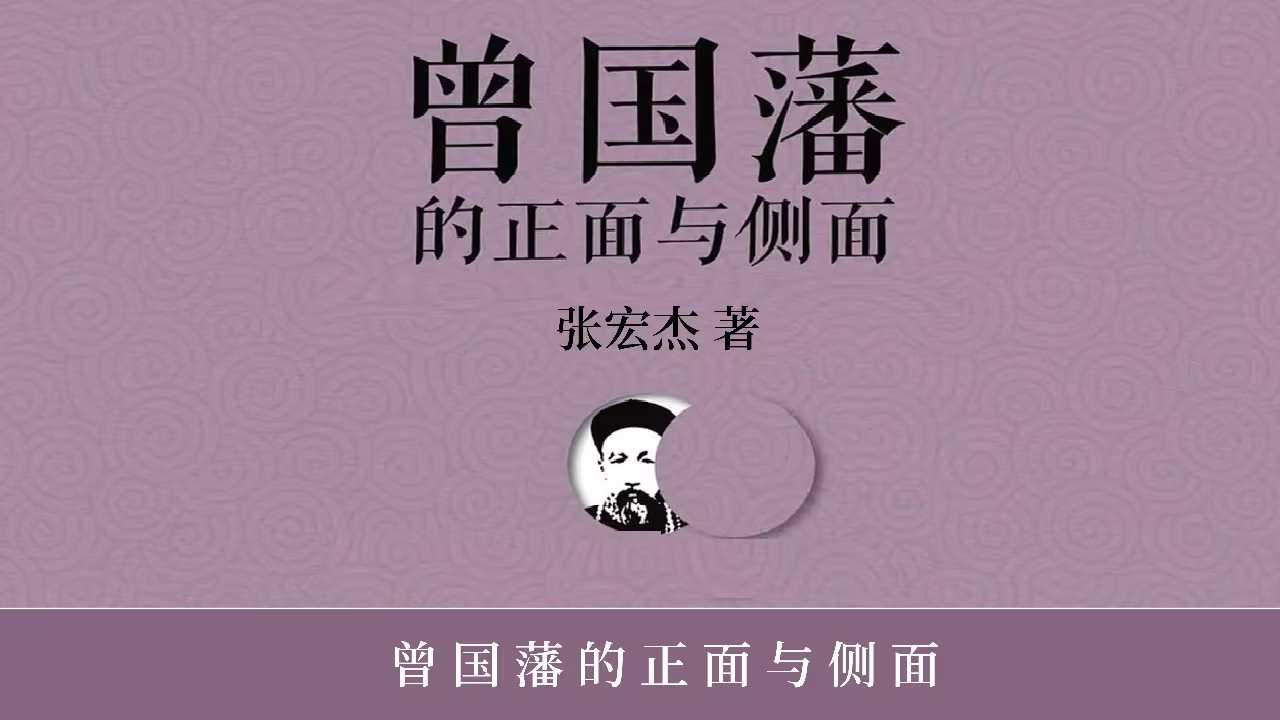 曾国藩
的正面与侧面

张宏杰 著

曾国藩的正面与侧面